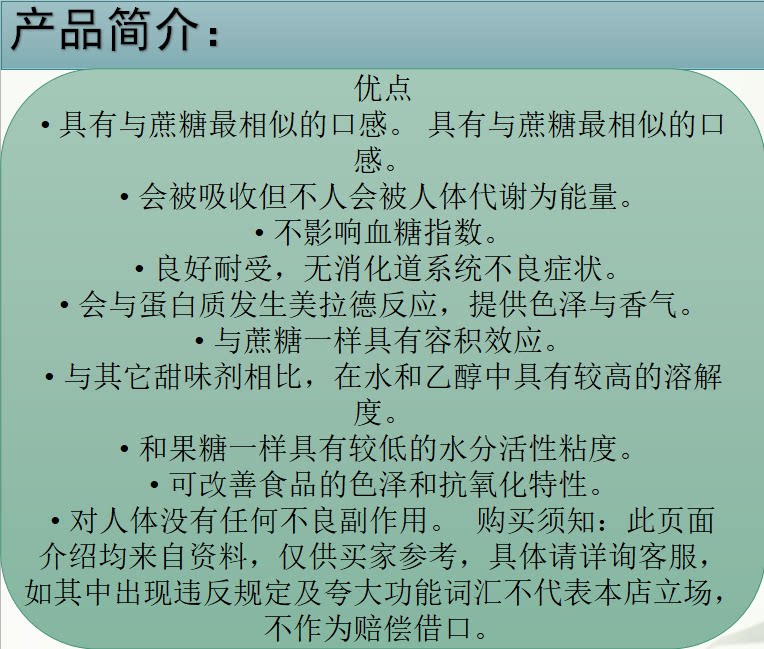 产品简介：

优点
• 具有与蔗糖最相似的口感。 具有与蔗糖最相似的口感。
• 会被吸收但不人会被人体代谢为能量。
• 不影响血糖指数。
• 良好耐受，无消化道系统不良症状。
• 会与蛋白质发生美拉德反应，提供色泽与香气。
• 与蔗糖一样具有容积效应。
• 与其它甜味剂相比，在水和乙醇中具有较高的溶解度。
• 和果糖一样具有较低的水分活性粘度。
• 可改善食品的色泽和抗氧化特性。
• 对人体没有任何不良副作用。 购买须知：此页面介绍均来自资料，仅供买家参考，具体请详询客服，如其中出现违反规定及夸大功能词汇不代表本店立场，不作为赔偿借口。